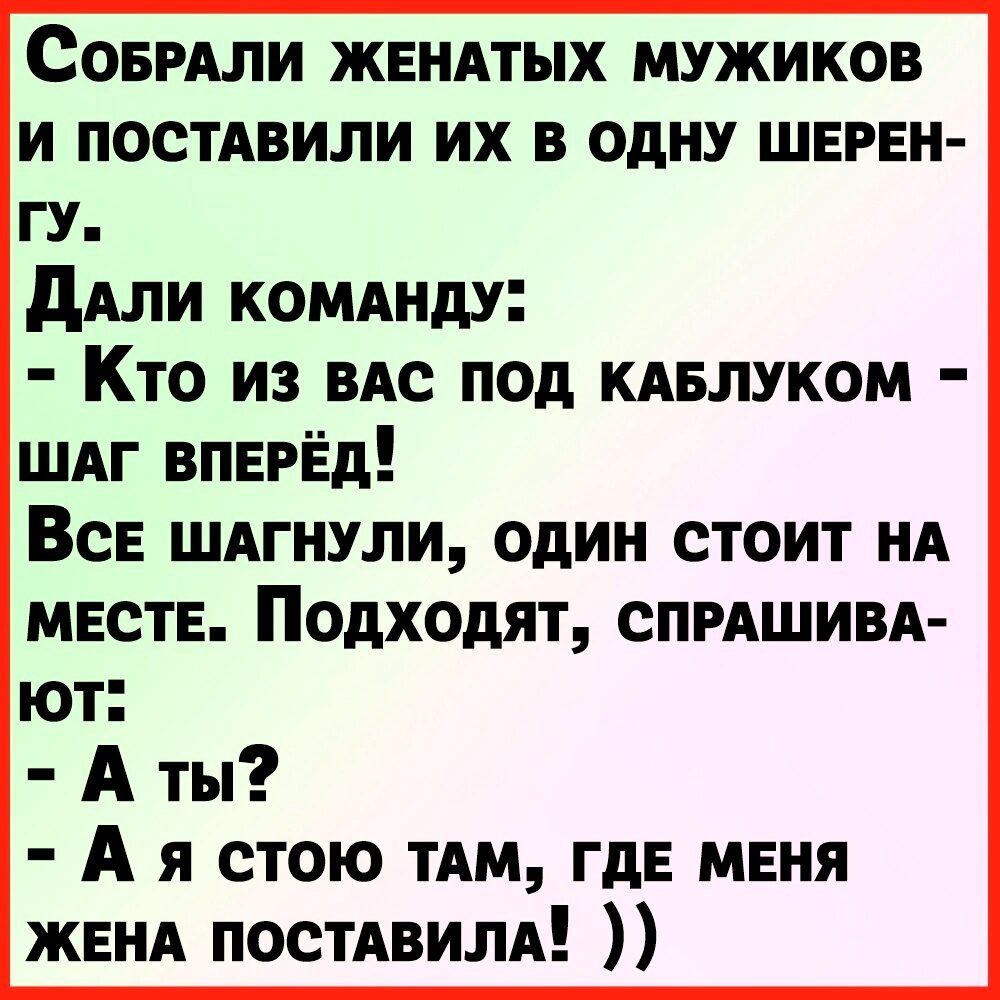 Собрали женатых мужиков и поставили их в одну шеренгу.
Дали команду:
- Кто из вас под каблуком - шаг вперёд!
Все шагнули, один стоит на месте. Подходят, спрашивают:
- А ты?
- А я стою там, где меня жена поставила! ))